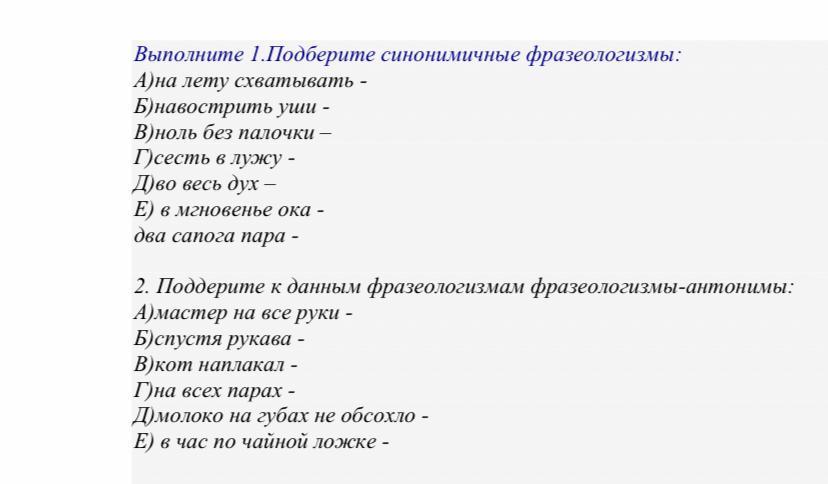 Выполните 1.Подберите синонимичные фразеологизмы:
А)на лету схватывать -
Б)навострить уши -
В)ноль без палочки –
Г)сесть в лужу -
Д)во весь дух –
Е) в мгновенье ока -
два сапога пара -

2. Поддерите к данным фразеологизмам фразеологизмы-антонимы:
А)мастер на все руки -
Б)спустя рукава -
В)кот наплакал -
Г)на всех парах -
Д)молоко на губах не обсохло -
Е) в час по чайной ложке -